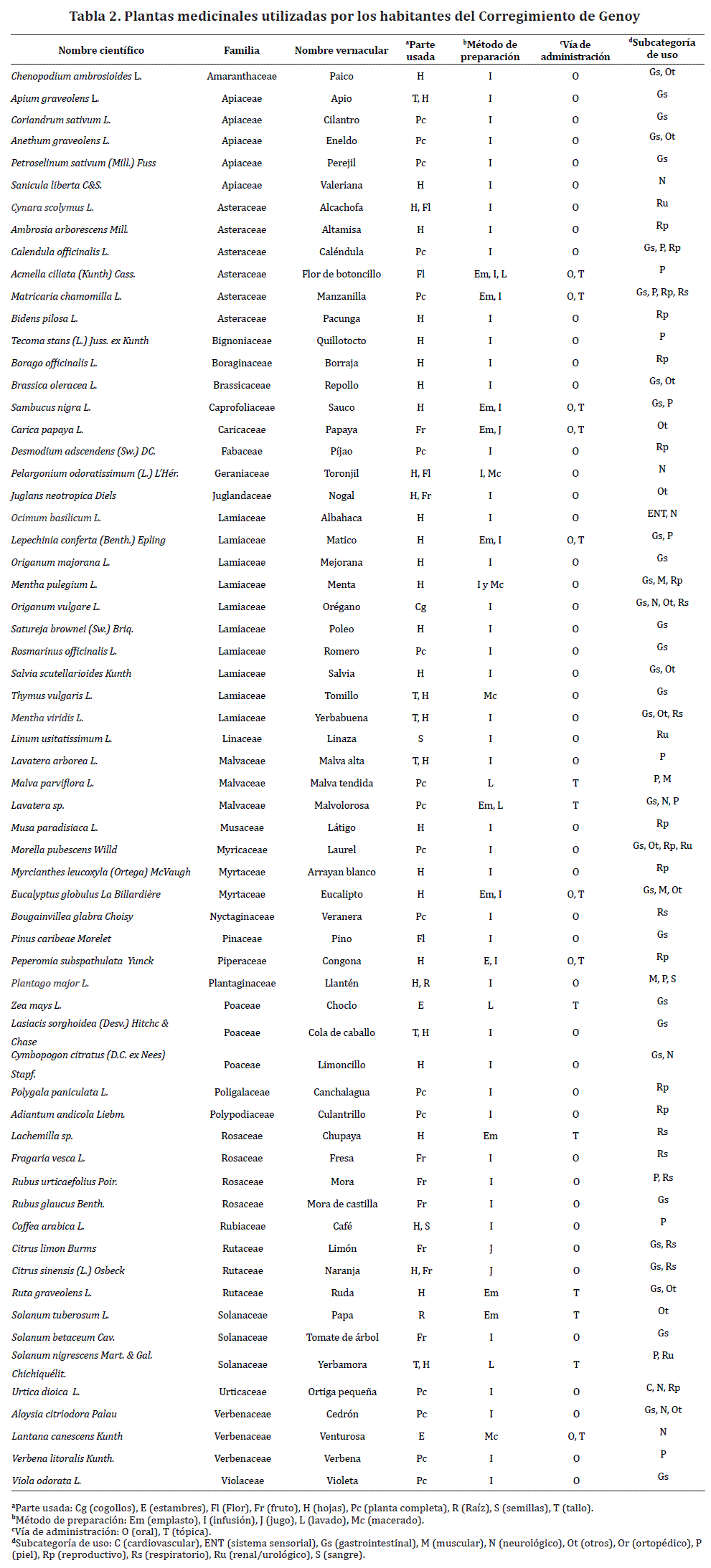 Tabla 2. Plantas medicinales utilizadas por los habitantes del Corregimiento de Genoy

| Nombre científico | Familia | Nombre vernacular | $^a$Parte usada | $^b$Método de preparación | $^c$Vía de administración | $^d$Subcategoría de uso |
|---|---|---|---|---|---|---|
| Chenopodium ambrosioides L. | Amaranthaceae | Paico | H | I | O | Gs, Ot |
| Apium graveolens L. | Apiaceae | Apio | T, H | I | O | Gs |
| Coriandrum sativum L. | Apiaceae | Cilantro | Pc | I | O | Gs |
| Anethum graveolens L. | Apiaceae | Eneldo | Pc | I | O | Gs, Ot |
| Petroselinum sativum (Mill.) Fuss | Apiaceae | Perejil | Pc | I | O | Gs |
| Sanicula liberta C&S. | Apiaceae | Valeriana | H | I | O | N |
| Cynara scolymus L. | Asteraceae | Alcachofa | H, Fl | I | O | Ru |
| Ambrosia arborescens Mill. | Asteraceae | Altamisa | H | I | O | Rp |
| Calendula officinalis L. | Asteraceae | Caléndula | Pc | I | O | Gs, P, Rp |
| Acmella ciliata (Kunth) Cass. | Asteraceae | Flor de botoncillo | Fl | Em, I, L | O, T | P |
| Matricaria chamomilla L. | Asteraceae | Manzanilla | Pc | Em, I | O, T | Gs, P, Rp, Rs |
| Bidens pilosa L. | Asteraceae | Pacunga | H | I | O | Rp |
| Tecoma stans (L.) Juss. ex Kunth | Bignoniaceae | Quillotocto | H | I | O | P |
| Borago officinalis L. | Boraginaceae | Borraja | H | I | O | Rp |
| Brassica oleracea L. | Brassicaceae | Repollo | H | I | O | Gs, Ot |
| Sambucus nigra L. | Caprofoliaceae | Sauco | H | Em, I | O, T | Gs, P |
| Carica papaya L. | Caricaceae | Papaya | Fr | Em, J | O, T | Ot |
| Desmodium adscendens (Sw.) DC. | Fabaceae | Píjao | Pc | I | O | Rp |
| Pelargonium odoratissimum (L.) L'Hér. | Geraniaceae | Toronjil | H, Fl | I, Mc | O | N |
| Juglans neotropica Diels | Juglandaceae | Nogal | H, Fr | I | O | Ot |
| Ocimum basilicum L. | Lamiaceae | Albahaca | H | I | O | ENT, N |
| Lepechinia conferta (Benth.) Epling | Lamiaceae | Matico | H | Em, I | O, T | Gs, P |
| Origanum majorana L. | Lamiaceae | Mejorana | H | I | O | Gs |
| Mentha pulegium L. | Lamiaceae | Menta | H | I y Mc | O | Gs, M, Rp |
| Origanum vulgare L. | Lamiaceae | Orégano | Cg | I | O | Gs, N, Ot, Rs |
| Satureja brownei (Sw.) Briq. | Lamiaceae | Poleo | H | I | O | Gs |
| Rosmarinus officinalis L. | Lamiaceae | Romero | Pc | I | O | Gs |
| Salvia scutellarioides Kunth | Lamiaceae | Salvia | H | I | O | Gs, Ot |
| Thymus vulgaris L. | Lamiaceae | Tomillo | T, H | Mc | O | Gs |
| Mentha viridis L. | Lamiaceae | Yerbabuena | T, H | I | O | Gs, Ot, Rs |
| Linum usitatissimum L. | Linaceae | Linaza | S | I | O | Ru |
| Lavatera arborea L. | Malvaceae | Malva alta | T, H | I | O | P |
| Malva parviflora L. | Malvaceae | Malva tendida | Pc | L | T | P, M |
| Lavatera sp. | Malvaceae | Malvolorosa | Pc | Em, L | T | Gs, N, P |
| Musa paradisiaca L. | Musaceae | Látigo | H | I | O | Rp |
| Morella pubescens Willd | Myricaceae | Laurel | Pc | I | O | Gs, Ot, Rp, Ru |
| Myrcianthes leucoxyla (Ortega) McVaugh | Myrtaceae | Arrayan blanco | H | I | O | Rp |
| Eucalyptus globulus La Billardière | Myrtaceae | Eucalipto | H | Em, I | O, T | Gs, M, Ot |
| Bougainvillea glabra Choisy | Nyctaginaceae | Veranera | Pc | I | O | Rs |
| Pinus caribeae Morelet | Pinaceae | Pino | Fl | I | O | Gs |
| Peperomia subspathulata Yunck | Piperaceae | Congona | H | E, I | O, T | Rp |
| Plantago major L. | Plantaginaceae | Llantén | H, R | I | O | M, P, S |
| Zea mays L. | Poaceae | Choclo | E | L | T | Gs |
| Lasiacis sorghoidea (Desv.) Hitchc & Chase | Poaceae | Cola de caballo | T, H | I | O | Gs |
| Cymbopogon citratus (D.C. ex Nees) Stapf. | Poaceae | Limoncillo | H | I | O | Gs, N |
| Polygala paniculata L. | Poligalaceae | Canchalagua | Pc | I | O | Rp |
| Adiantum andicola Liebm. | Polypodiaceae | Culantrillo | Pc | I | O | Rp |
| Lachemilla sp. | Rosaceae | Chupaya | H | Em | T | Rs |
| Fragaria vesca L. | Rosaceae | Fresa | Fr | I | O | Rs |
| Rubus urticaefolius Poir. | Rosaceae | Mora | Fr | I | O | P, Rs |
| Rubus glaucus Benth. | Rosaceae | Mora de castilla | Fr | I | O | Gs |
| Coffea arabica L. | Rubiaceae | Café | H, S | I | O | P |
| Citrus limon Burms | Rutaceae | Limón | Fr | J | O | Gs, Rs |
| Citrus sinensis (L.) Osbeck | Rutaceae | Naranja | H, Fr | J | O | Gs, Rs |
| Ruta graveolens L. | Rutaceae | Ruda | H | Em | T | Gs, Ot |
| Solanum tuberosum L. | Solanaceae | Papa | R | Em | T | Ot |
| Solanum betaceum Cav. | Solanaceae | Tomate de árbol | Fr | I | O | Gs |
| Solanum nigrescens Mart. & Gal. Chichiquélit. | Solanaceae | Yerbamora | T, H | L | T | P, Ru |
| Urtica dioica L. | Urticaceae | Ortiga pequeña | Pc | I | O | C, N, Rp |
| Aloysia citriodora Palau | Verbenaceae | Cedrón | Pc | I | O | Gs, N, Ot |
| Lantana canescens Kunth | Verbenaceae | Venturosa | E | Mc | O, T | N |
| Verbena litoralis Kunth. | Verbenaceae | Verbena | Pc | I | O | P |
| Viola odorata L. | Violaceae | Violeta | Pc | I | O | Gs |

$^a$Parte usada: Cg (cogollos), E (estambres), Fl (Flor), Fr (fruto), H (hojas), Pc (planta completa), R (Raíz), S (semillas), T (tallo).
$^b$Método de preparación: Em (emplasto), I (infusión), J (jugo), L (lavado), Mc (macerado).
$^c$Vía de administración: O (oral), T (tópica).
$^d$Subcategoría de uso: C (cardiovascular), ENT (sistema sensorial), Gs (gastrointestinal), M (muscular), N (neurológico), Ot (otros), Or (ortopédico), P (piel), Rp (reproductivo), Rs (respiratorio), Ru (renal/urológico), S (sangre).